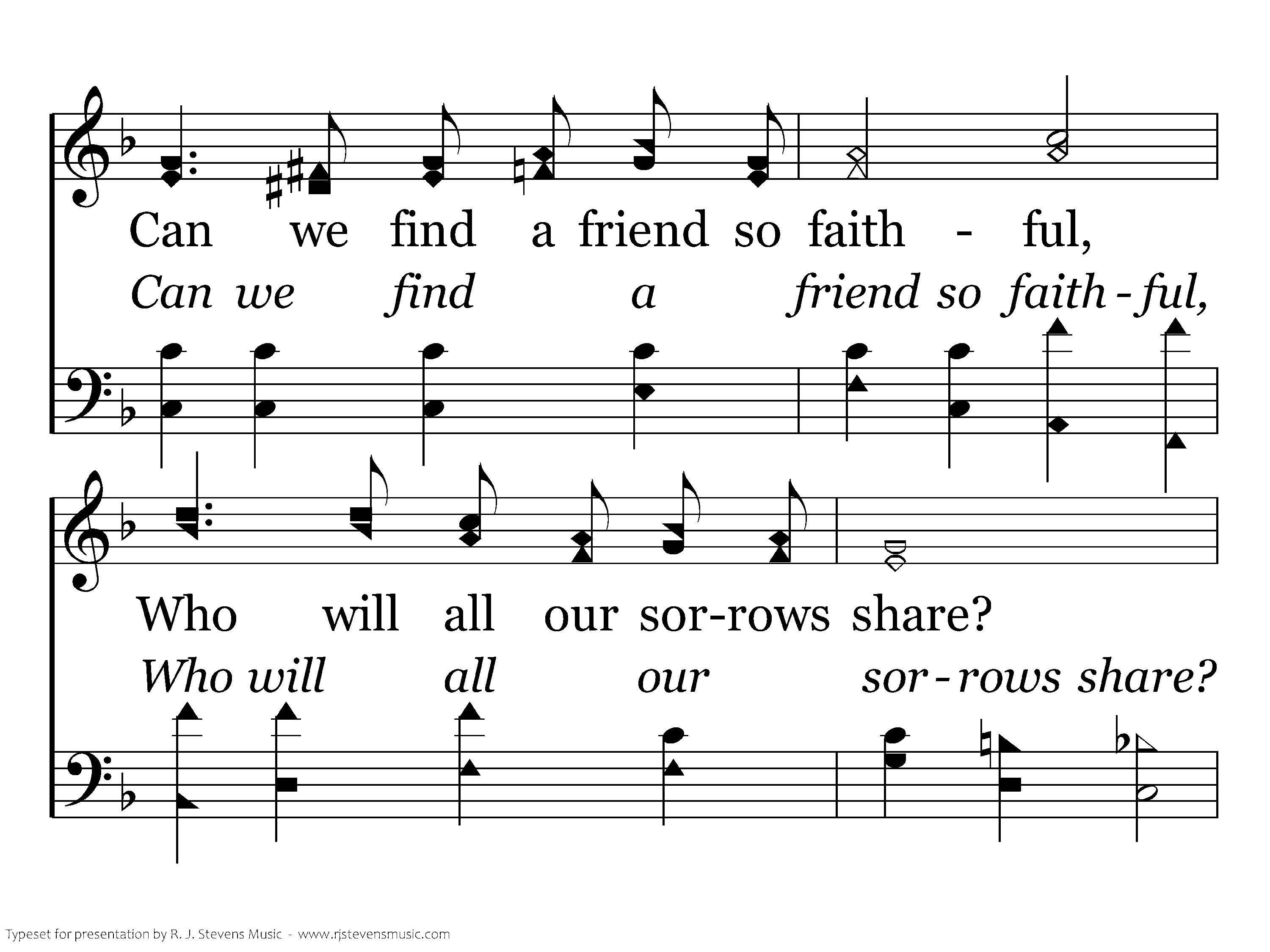 Can we find a friend so faith - ful,

Can we find a friend so faith-ful,

Who will all our sor-rows share?

Who will all our sor-rows share?

Typeset for presentation by R. J. Stevens Music - www.rjstevensmusic.com